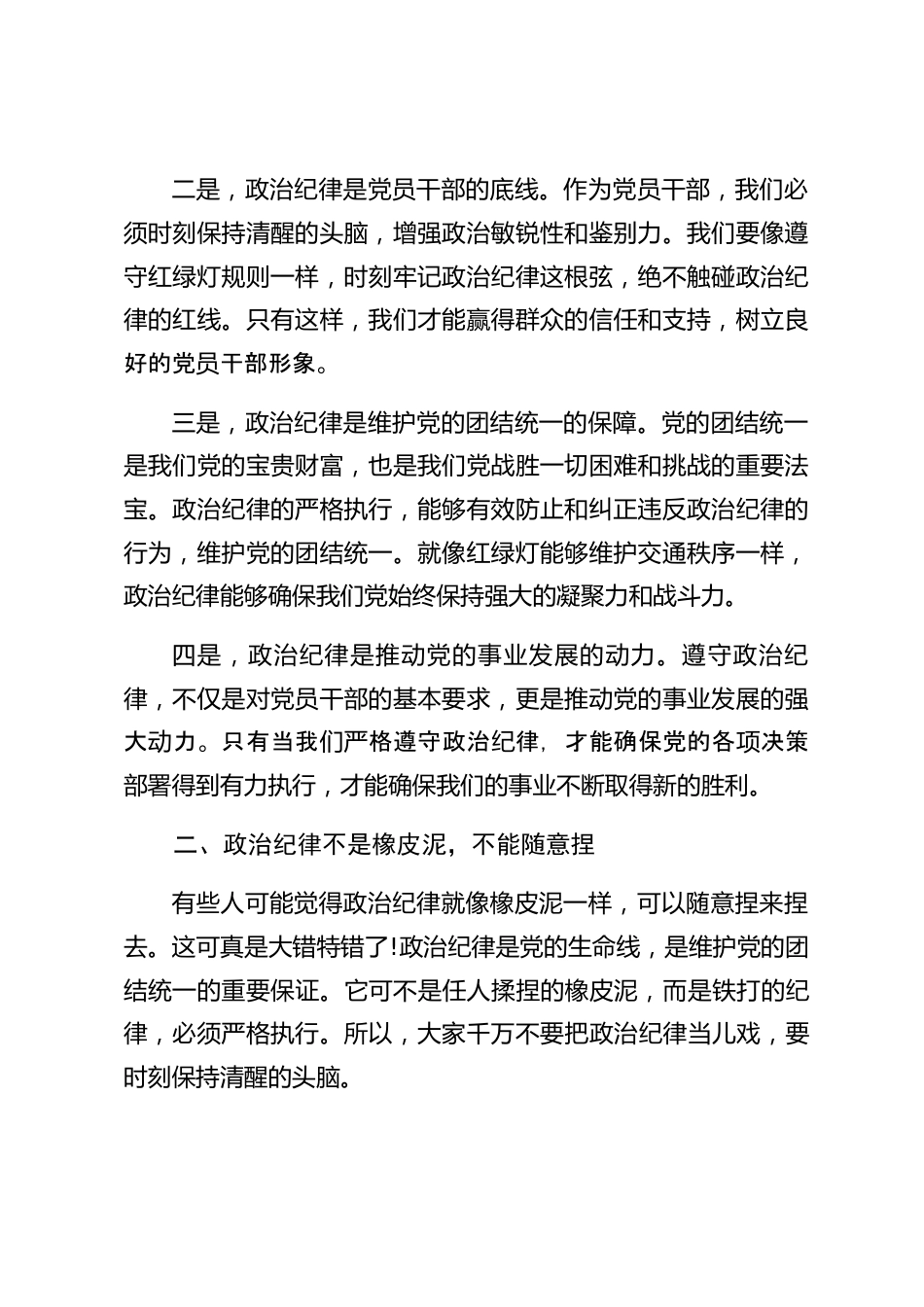 二是，政治纪律是党员干部的底线。作为党员干部，我们必须时刻保持清醒的头脑，增强政治敏锐性和鉴别力。我们要像遵守红绿灯规则一样，时刻牢记政治纪律这根弦，绝不触碰政治纪律的红线。只有这样，我们才能赢得群众的信任和支持，树立良好的党员干部形象。

三是，政治纪律是维护党的团结统一的保障。党的团结统一是我们党的宝贵财富，也是我们党战胜一切困难和挑战的重要法宝。政治纪律的严格执行，能够有效防止和纠正违反政治纪律的行为，维护党的团结统一。就像红绿灯能够维护交通秩序一样，政治纪律能够确保我们党始终保持强大的凝聚力和战斗力。

四是，政治纪律是推动党的事业发展的动力。遵守政治纪律，不仅是对党员干部的基本要求，更是推动党的事业发展的强大动力。只有当我们严格遵守政治纪律，才能确保党的各项决策部署得到有力执行，才能确保我们的事业不断取得新的胜利。

二、政治纪律不是橡皮泥，不能随意捏

有些人可能觉得政治纪律就像橡皮泥一样，可以随意捏来捏去。这可真是大错特错了!政治纪律是党的生命线，是维护党的团结统一的重要保证。它可不是任人揉捏的橡皮泥，而是铁打的纪律，必须严格执行。所以，大家千万不要把政治纪律当儿戏，要时刻保持清醒的头脑。